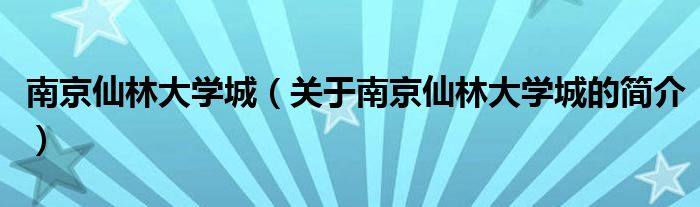 南京仙林大学城（关于南京仙林大学城的简介）